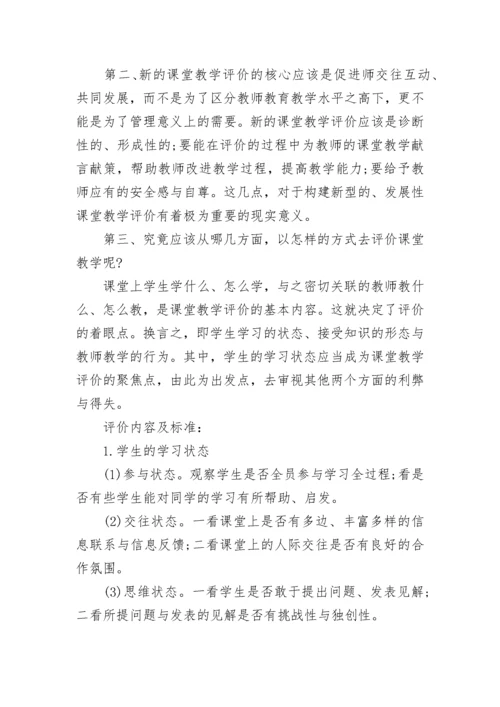 第二、新的课堂教学评价的核心应该是促进师交往互动、共同发展，而不是为了区分教师教育教学水平之高下，更不能是为了管理意义上的需要。新的课堂教学评价应该是诊断性的、形成性的;要能在评价的过程中为教师的课堂教学献言献策，帮助教师改进教学过程，提高教学能力;要给予教师应有的安全感与自尊。这几点，对于构建新型的、发展性课堂教学评价有着极为重要的现实意义。

第三、究竟应该从哪几方面，以怎样的方式去评价课堂教学呢?

课堂上学生学什么、怎么学，与之密切关联的教师教什么、怎么教，是课堂教学评价的基本内容。这就决定了评价的着眼点。换言之，即学生学习的状态、接受知识的形态与教师教学的行为。其中，学生的学习状态应当成为课堂教学评价的聚焦点，由此为出发点，去审视其他两个方面的利弊与得失。

评价内容及标准：

1.学生的学习状态

(1)参与状态。观察学生是否全员参与学习全过程;看是否有些学生能对同学的学习有所帮助、启发。

(2)交往状态。一看课堂上是否有多边、丰富多样的信息联系与信息反馈;二看课堂上的人际交往是否有良好的合作氛围。

(3)思维状态。一看学生是否敢于提出问题、发表见解；二看所提问题与发表的见解是否有挑战性与独创性。